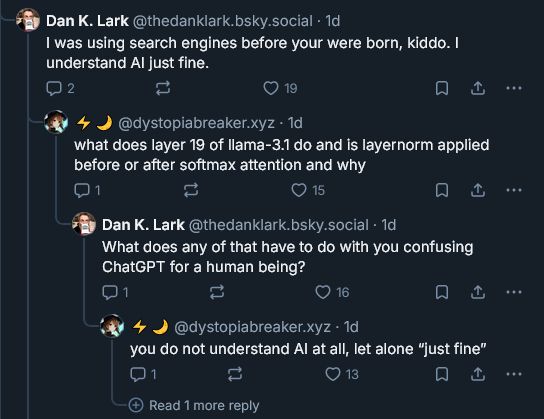 Dan K. Lark @thedanklark.bsky.social · 1d
I was using search engines before your were born, kiddo. I understand AI just fine.

2 19

⚡🌙 @dystopiabreaker.xyz · 1d
what does layer 19 of llama-3.1 do and is layernorm applied before or after softmax attention and why

1 15

Dan K. Lark @thedanklark.bsky.social · 1d
What does any of that have to do with you confusing ChatGPT for a human being?

1 16

⚡🌙 @dystopiabreaker.xyz · 1d
you do not understand AI at all, let alone "just fine"

1 13

Read 1 more reply